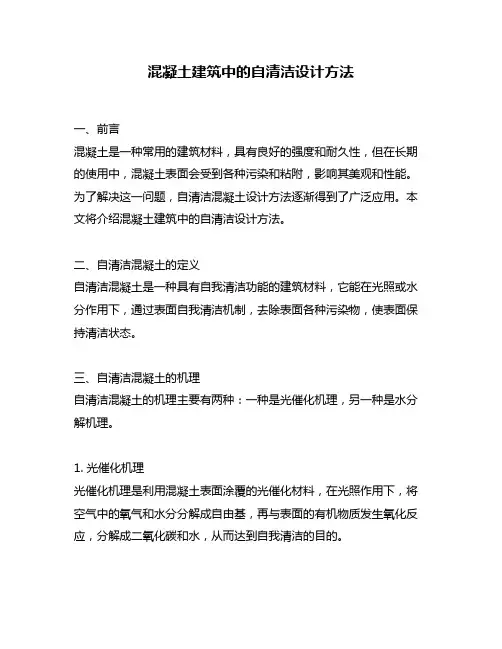 混凝土建筑中的自清洁设计方法

一、前言
混凝土是一种常用的建筑材料，具有良好的强度和耐久性，但在长期的使用中，混凝土表面会受到各种污染和粘附，影响其美观和性能。为了解决这一问题，自清洁混凝土设计方法逐渐得到了广泛应用。本文将介绍混凝土建筑中的自清洁设计方法。

二、自清洁混凝土的定义
自清洁混凝土是一种具有自我清洁功能的建筑材料，它能在光照或水分作用下，通过表面自我清洁机制，去除表面各种污染物，使表面保持清洁状态。

三、自清洁混凝土的机理
自清洁混凝土的机理主要有两种：一种是光催化机理，另一种是水分解机理。

1. 光催化机理
光催化机理是利用混凝土表面涂覆的光催化材料，在光照作用下，将空气中的氧气和水分分解成自由基，再与表面的有机物质发生氧化反应，分解成二氧化碳和水，从而达到自我清洁的目的。